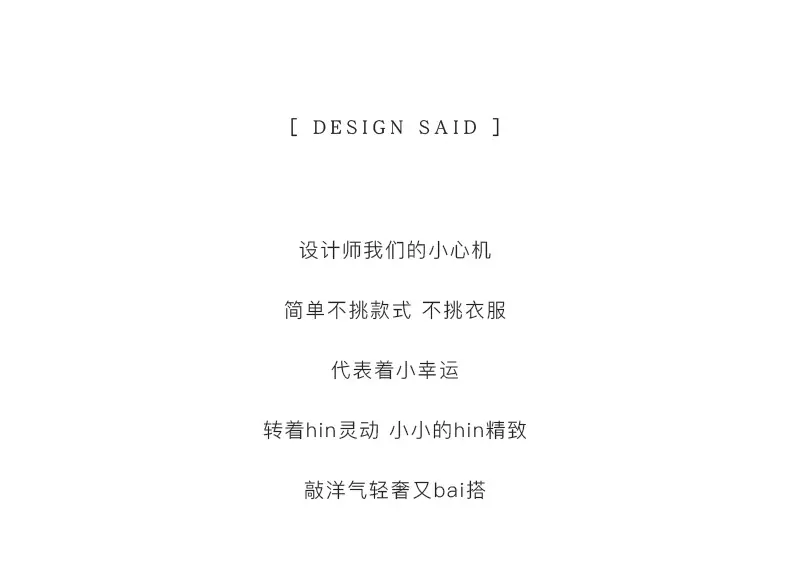 [ DESIGN SAID ]

设计师我们的小心机

简单不挑款式 不挑衣服

代表着小幸运

转着hin灵动 小小的hin精致

敲洋气轻奢又bai搭